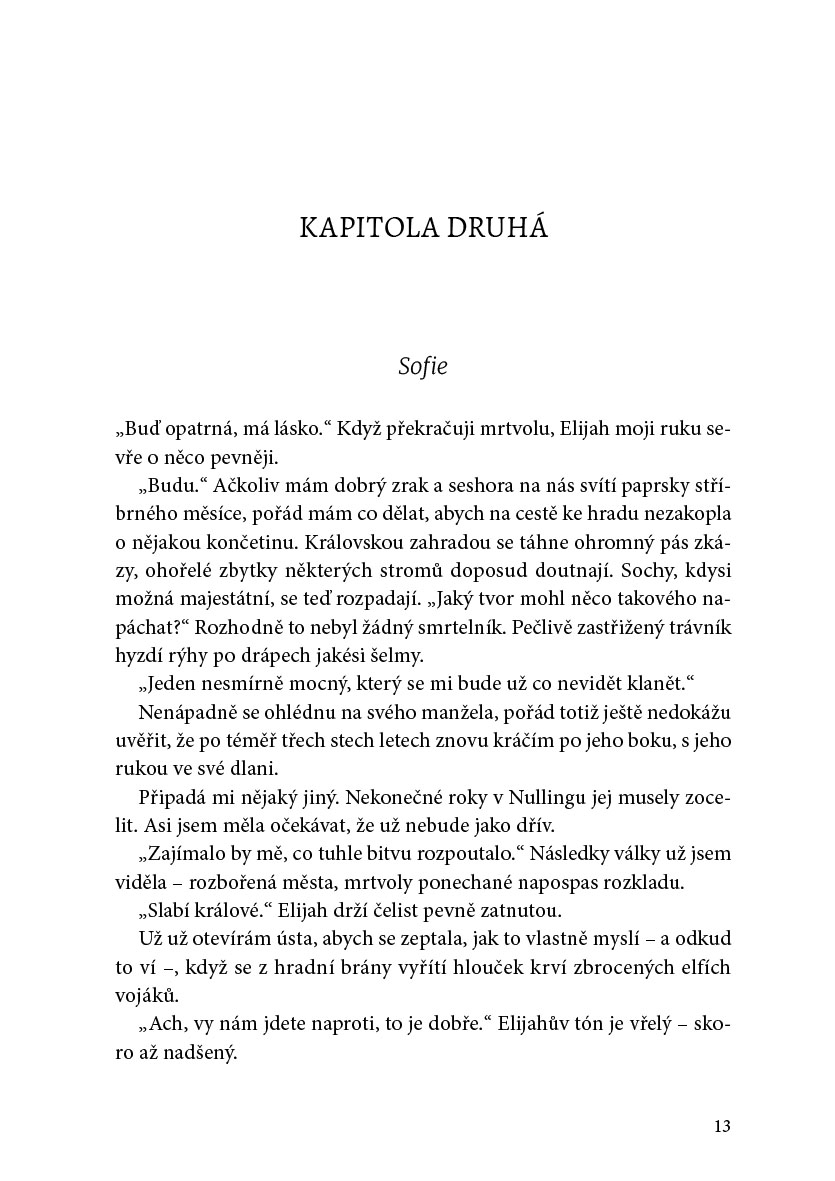 KAPITOLA DRUHÁ

Sofie

„Buď opatrná, má lásko.“ Když překračuji mrtvolu, Elijah moji ruku sevře o něco pevněji.

„Budu.“ Ačkoliv mám dobrý zrak a seshora na nás svítí paprsky stříbrného měsíce, pořád mám co dělat, abych na cestě ke hradu nezakopla o nějakou končetinu. Královskou zahradou se táhne ohromný pás zkázy, ohořelé zbytky některých stromů doposud doutnají. Sochy, kdysi možná majestátní, se teď rozpadají. „Jaký tvor mohl něco takového napáchat?“ Rozhodně to nebyl žádný smrtelník. Pečlivě zastřižený trávník hyzdí rýhy po drápech jakési šelmy.

„Jeden nesmírně mocný, který se mi bude už co nevidět klanět.“

Nenápadně se ohlédnu na svého manžela, pořád totiž ještě nedokážu uvěřit, že po téměř třech stech letech znovu kráčím po jeho boku, s jeho rukou ve své dlani.

Připadá mi nějaký jiný. Nekonečné roky v Nullingu jej musely zocelit. Asi jsem měla očekávat, že už nebude jako dřív.

„Zajímalo by mě, co tuhle bitvu rozpoutalo.“ Následky války už jsem viděla – rozbořená města, mrtvoly ponechané napospas rozkladu.

„Slabí králové.“ Elijah drží čelist pevně zatnutou.

Už už otevírám ústa, abych se zeptala, jak to vlastně myslí – a odkud to ví –, když se z hradní brány vyřítí hlouček krví zbrocených elfích vojáků.

„Ach, vy nám jdete naproti, to je dobře.“ Elijahův tón je vřelý – skoro až nadšený.

13